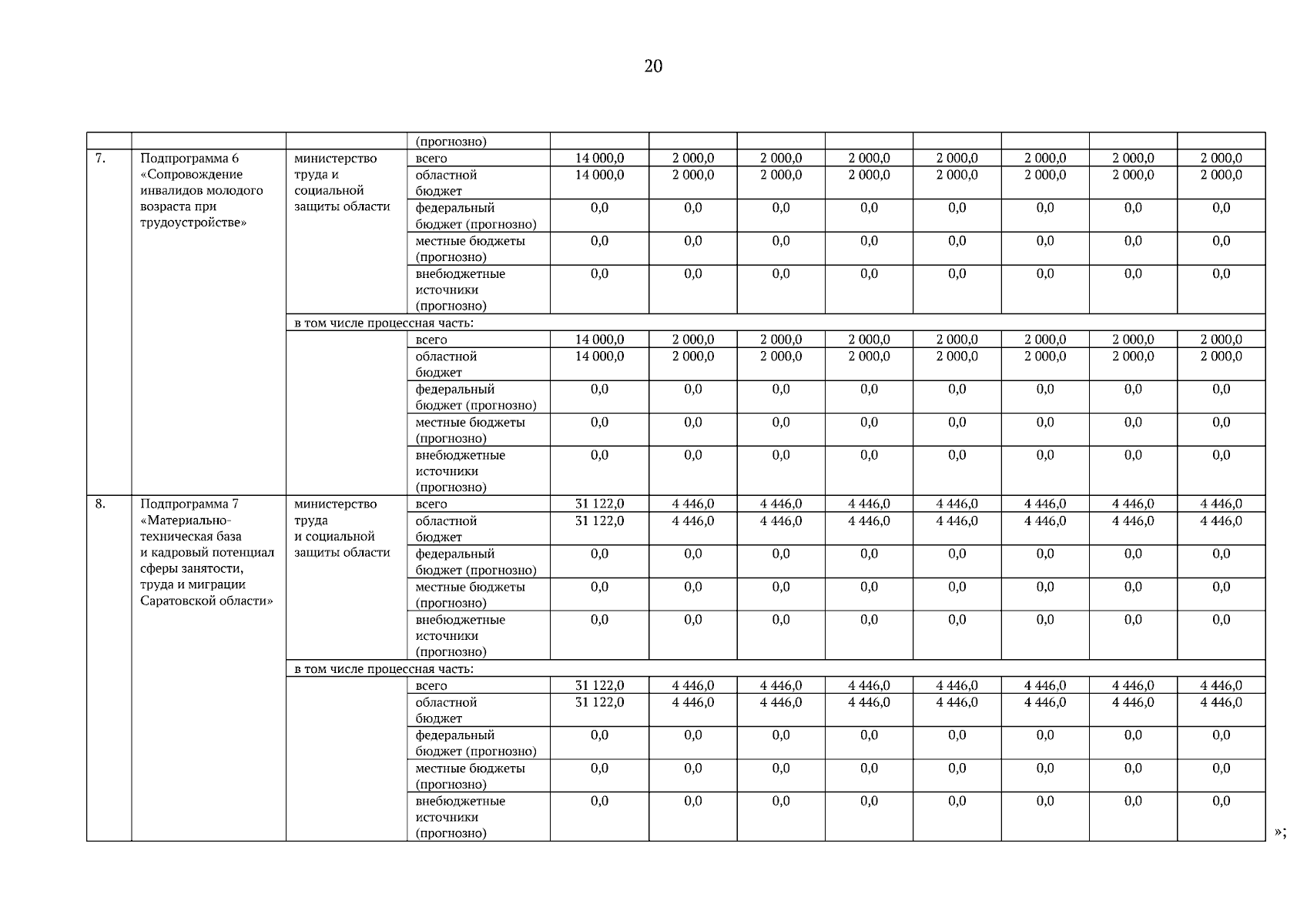 20

| | | | (прогнозно) | | | | | | | | |
|---|---|---|---|---|---|---|---|---|---|---|---|
| 7. | Подпрограмма 6 «Сопровождение инвалидов молодого возраста при трудоустройстве» | министерство труда и социальной защиты области | всего | 14 000,0 | 2 000,0 | 2 000,0 | 2 000,0 | 2 000,0 | 2 000,0 | 2 000,0 | 2 000,0 |
| | | | областной бюджет | 14 000,0 | 2 000,0 | 2 000,0 | 2 000,0 | 2 000,0 | 2 000,0 | 2 000,0 | 2 000,0 |
| | | | федеральный бюджет (прогнозно) | 0,0 | 0,0 | 0,0 | 0,0 | 0,0 | 0,0 | 0,0 | 0,0 |
| | | | местные бюджеты (прогнозно) | 0,0 | 0,0 | 0,0 | 0,0 | 0,0 | 0,0 | 0,0 | 0,0 |
| | | | внебюджетные источники (прогнозно) | 0,0 | 0,0 | 0,0 | 0,0 | 0,0 | 0,0 | 0,0 | 0,0 |
| | | в том числе процессная часть: | | | | | | | | | |
| | | | всего | 14 000,0 | 2 000,0 | 2 000,0 | 2 000,0 | 2 000,0 | 2 000,0 | 2 000,0 | 2 000,0 |
| | | | областной бюджет | 14 000,0 | 2 000,0 | 2 000,0 | 2 000,0 | 2 000,0 | 2 000,0 | 2 000,0 | 2 000,0 |
| | | | федеральный бюджет (прогнозно) | 0,0 | 0,0 | 0,0 | 0,0 | 0,0 | 0,0 | 0,0 | 0,0 |
| | | | местные бюджеты (прогнозно) | 0,0 | 0,0 | 0,0 | 0,0 | 0,0 | 0,0 | 0,0 | 0,0 |
| | | | внебюджетные источники (прогнозно) | 0,0 | 0,0 | 0,0 | 0,0 | 0,0 | 0,0 | 0,0 | 0,0 |
| 8. | Подпрограмма 7 «Материально-техническая база и кадровый потенциал сферы занятости, труда и миграции Саратовской области» | министерство труда и социальной защиты области | всего | 31 122,0 | 4 446,0 | 4 446,0 | 4 446,0 | 4 446,0 | 4 446,0 | 4 446,0 | 4 446,0 |
| | | | областной бюджет | 31 122,0 | 4 446,0 | 4 446,0 | 4 446,0 | 4 446,0 | 4 446,0 | 4 446,0 | 4 446,0 |
| | | | федеральный бюджет (прогнозно) | 0,0 | 0,0 | 0,0 | 0,0 | 0,0 | 0,0 | 0,0 | 0,0 |
| | | | местные бюджеты (прогнозно) | 0,0 | 0,0 | 0,0 | 0,0 | 0,0 | 0,0 | 0,0 | 0,0 |
| | | | внебюджетные источники (прогнозно) | 0,0 | 0,0 | 0,0 | 0,0 | 0,0 | 0,0 | 0,0 | 0,0 |
| | | в том числе процессная часть: | | | | | | | | | |
| | | | всего | 31 122,0 | 4 446,0 | 4 446,0 | 4 446,0 | 4 446,0 | 4 446,0 | 4 446,0 | 4 446,0 |
| | | | областной бюджет | 31 122,0 | 4 446,0 | 4 446,0 | 4 446,0 | 4 446,0 | 4 446,0 | 4 446,0 | 4 446,0 |
| | | | федеральный бюджет (прогнозно) | 0,0 | 0,0 | 0,0 | 0,0 | 0,0 | 0,0 | 0,0 | 0,0 |
| | | | местные бюджеты (прогнозно) | 0,0 | 0,0 | 0,0 | 0,0 | 0,0 | 0,0 | 0,0 | 0,0 |
| | | | внебюджетные источники (прогнозно) | 0,0 | 0,0 | 0,0 | 0,0 | 0,0 | 0,0 | 0,0 | 0,0 |

»;